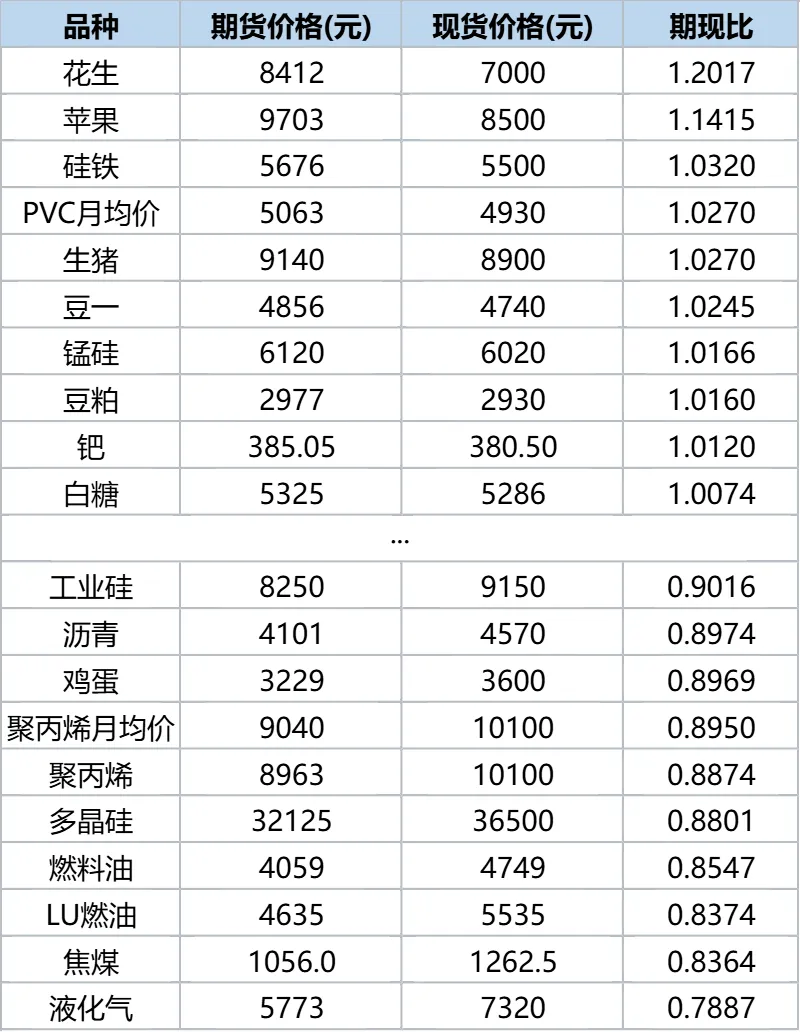 | 品种 | 期货价格(元) | 现货价格(元) | 期现比 |
|---|---|---|---|
| 花生 | 8412 | 7000 | 1.2017 |
| 苹果 | 9703 | 8500 | 1.1415 |
| 硅铁 | 5676 | 5500 | 1.0320 |
| PVC月均价 | 5063 | 4930 | 1.0270 |
| 生猪 | 9140 | 8900 | 1.0270 |
| 豆一 | 4856 | 4740 | 1.0245 |
| 锰硅 | 6120 | 6020 | 1.0166 |
| 豆粕 | 2977 | 2930 | 1.0160 |
| 钯 | 385.05 | 380.50 | 1.0120 |
| 白糖 | 5325 | 5286 | 1.0074 |
| ... | | | |
| 工业硅 | 8250 | 9150 | 0.9016 |
| 沥青 | 4101 | 4570 | 0.8974 |
| 鸡蛋 | 3229 | 3600 | 0.8969 |
| 聚丙烯月均价 | 9040 | 10100 | 0.8950 |
| 聚丙烯 | 8963 | 10100 | 0.8874 |
| 多晶硅 | 32125 | 36500 | 0.8801 |
| 燃料油 | 4059 | 4749 | 0.8547 |
| LU燃油 | 4635 | 5535 | 0.8374 |
| 焦煤 | 1056.0 | 1262.5 | 0.8364 |
| 液化气 | 5773 | 7320 | 0.7887 |